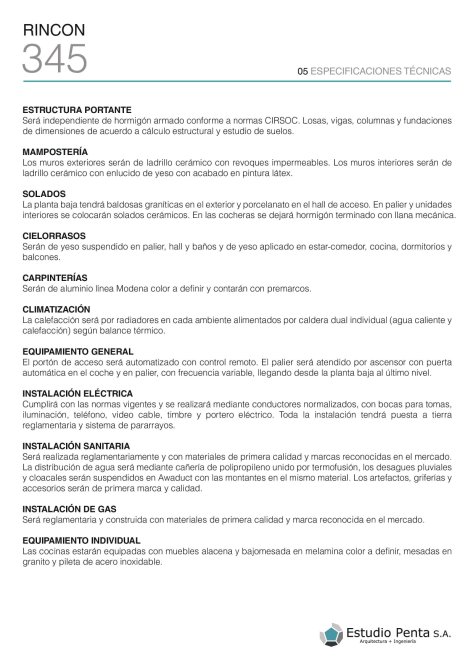 RINCON
345

05 ESPECIFICACIONES TÉCNICAS

ESTRUCTURA PORTANTE
Será independiente de hormigón armado conforme a normas CIRSOC. Losas, vigas, columnas y fundaciones de dimensiones de acuerdo a cálculo estructural y estudio de suelos.

MAMPOSTERÍA
Los muros exteriores serán de ladrillo cerámico con revoques impermeables. Los muros interiores serán de ladrillo cerámico con enlucido de yeso con acabado en pintura látex.

SOLADOS
La planta baja tendrá baldosas graníticas en el exterior y porcelanato en el hall de acceso. En palier y unidades interiores se colocarán solados cerámicos. En las cocheras se dejará hormigón terminado con llana mecánica.

CIELORRASOS
Serán de yeso suspendido en palier, hall y baños y de yeso aplicado en estar-comedor, cocina, dormitorios y balcones.

CARPINTERÍAS
Serán de aluminio línea Modena color a definir y contarán con premarcos.

CLIMATIZACIÓN
La calefacción será por radiadores en cada ambiente alimentados por caldera dual individual (agua caliente y calefacción) según balance térmico.

EQUIPAMIENTO GENERAL
El portón de acceso será automatizado con control remoto. El palier será atendido por ascensor con puerta automática en el coche y en palier, con frecuencia variable, llegando desde la planta baja al último nivel.

INSTALACIÓN ELÉCTRICA
Cumplirá con las normas vigentes y se realizará mediante conductores normalizados, con bocas para tomas, iluminación, teléfono, video cable, timbre y portero eléctrico. Toda la instalación tendrá puesta a tierra reglamentaria y sistema de pararrayos.

INSTALACIÓN SANITARIA
Será realizada reglamentariamente y con materiales de primera calidad y marcas reconocidas en el mercado. La distribución de agua será mediante cañería de polipropileno unido por termofusión, los desagues pluviales y cloacales serán suspendidos en Awaduct con las montantes en el mismo material. Los artefactos, griferías y accesorios serán de primera marca y calidad.

INSTALACIÓN DE GAS
Será reglamentaria y construida con materiales de primera calidad y marca reconocida en el mercado.

EQUIPAMIENTO INDIVIDUAL
Las cocinas estarán equipadas con muebles alacena y bajomesada en melamina color a definir, mesadas en granito y pileta de acero inoxidable.

Estudio Penta S.A.
Arquitectura + Ingeniería